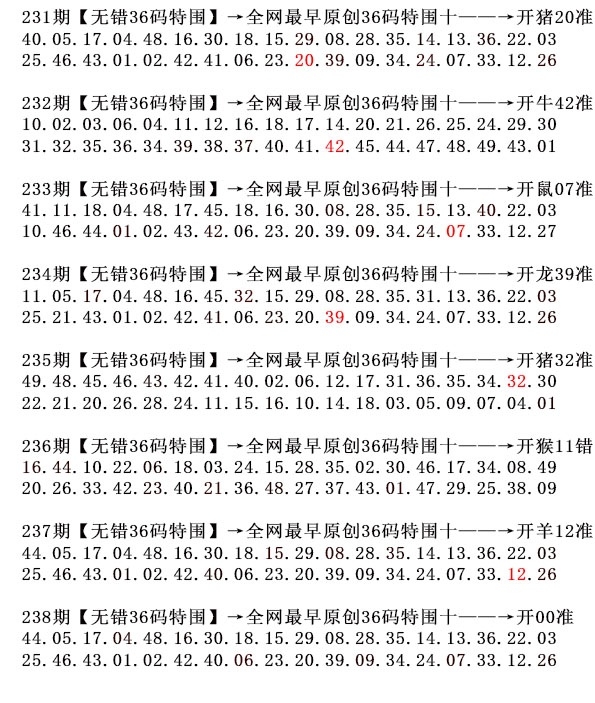 231期【无错36码特围】→全网最早原创36码特围十——→开猪20准
40.05.17.04.48.16.30.18.15.29.08.28.35.14.13.36.22.03
25.46.43.01.02.42.41.06.23.20.39.09.34.24.07.33.12.26

232期【无错36码特围】→全网最早原创36码特围十——→开牛42准
10.02.03.06.04.11.12.16.18.17.14.20.21.26.25.24.29.30
31.32.35.36.34.39.38.37.40.41.42.45.44.47.48.49.43.01

233期【无错36码特围】→全网最早原创36码特围十——→开鼠07准
41.11.18.04.48.17.45.18.16.30.08.28.35.15.13.40.22.03
10.46.44.01.02.43.42.06.23.20.39.09.34.24.07.33.12.27

234期【无错36码特围】→全网最早原创36码特围十——→开龙39准
11.05.17.04.48.16.45.32.15.29.08.28.35.31.13.36.22.03
25.21.43.01.02.42.41.06.23.20.39.09.34.24.07.33.12.26

235期【无错36码特围】→全网最早原创36码特围十——→开猪32准
49.48.45.46.43.42.41.40.02.06.12.17.31.36.35.34.32.30
22.21.20.26.28.24.11.15.16.10.14.18.03.05.09.07.04.01

236期【无错36码特围】→全网最早原创36码特围十——→开猴11错
16.44.10.22.06.18.03.24.15.28.35.02.30.46.17.34.08.49
20.26.33.42.23.40.21.36.48.27.37.43.01.47.29.25.38.09

237期【无错36码特围】→全网最早原创36码特围十——→开羊12准
44.05.17.04.48.16.30.18.15.29.08.28.35.14.13.36.22.03
25.46.43.01.02.42.40.06.23.20.39.09.34.24.07.33.12.26

238期【无错36码特围】→全网最早原创36码特围十——→开00准
44.05.17.04.48.16.30.18.15.29.08.28.35.14.13.36.22.03
25.46.43.01.02.42.40.06.23.20.39.09.34.24.07.33.12.26